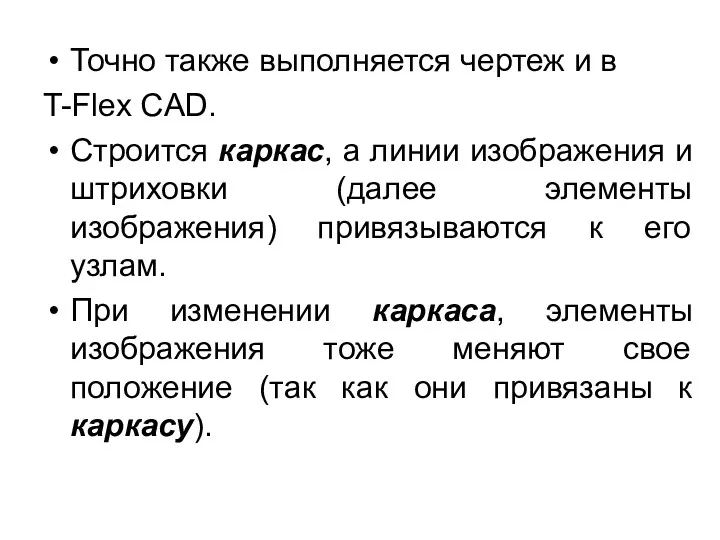 • Точно также выполняется чертеж и в T-Flex CAD.

• Строится каркас, а линии изображения и штриховки (далее элементы изображения) привязываются к его узлам.

• При изменении каркаса, элементы изображения тоже меняют свое положение (так как они привязаны к каркасу).